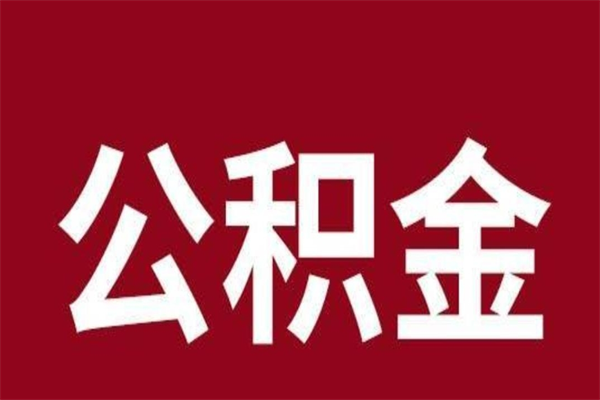 公积金